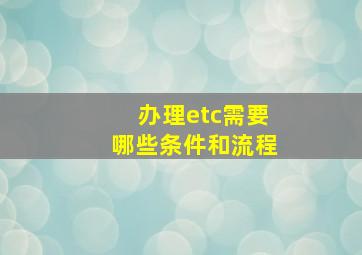 办理etc需要
哪些条件和流程